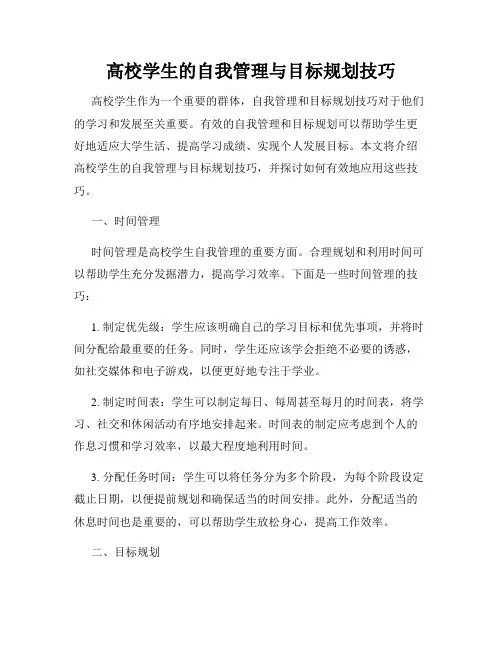 高校学生的自我管理与目标规划技巧

高校学生作为一个重要的群体，自我管理和目标规划技巧对于他们的学习和发展至关重要。有效的自我管理和目标规划可以帮助学生更好地适应大学生活、提高学习成绩、实现个人发展目标。本文将介绍高校学生的自我管理与目标规划技巧，并探讨如何有效地应用这些技巧。

一、时间管理

时间管理是高校学生自我管理的重要方面。合理规划和利用时间可以帮助学生充分发掘潜力，提高学习效率。下面是一些时间管理的技巧：

1. 制定优先级：学生应该明确自己的学习目标和优先事项，并将时间分配给最重要的任务。同时，学生还应该学会拒绝不必要的诱惑，如社交媒体和电子游戏，以便更好地专注于学业。

2. 制定时间表：学生可以制定每日、每周甚至每月的时间表，将学习、社交和休闲活动有序地安排起来。时间表的制定应考虑到个人的作息习惯和学习效率，以最大程度地利用时间。

3. 分配任务时间：学生可以将任务分为多个阶段，为每个阶段设定截止日期，以便提前规划和确保适当的时间安排。此外，分配适当的休息时间也是重要的，可以帮助学生放松身心，提高工作效率。

二、目标规划